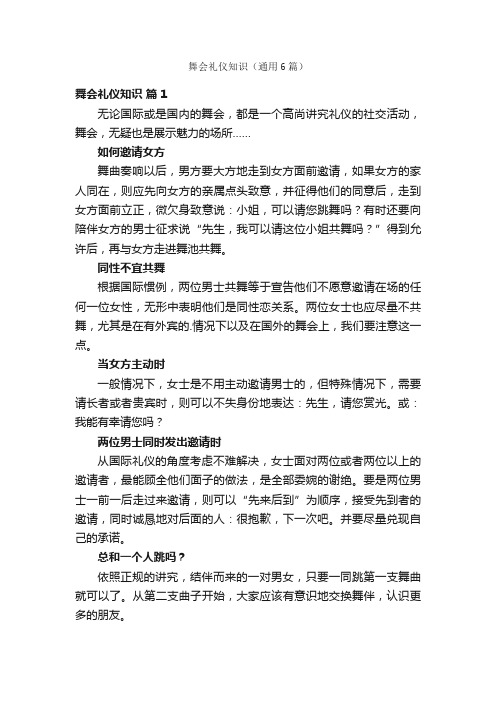 舞会礼仪知识（通用6篇）

舞会礼仪知识 篇1

无论国际或是国内的舞会，都是一个高尚讲究礼仪的社交活动，舞会，无疑也是展示魅力的场所……

如何邀请女方

舞曲奏响以后，男方要大方地走到女方面前邀请，如果女方的家人同在，则应先向女方的亲属点头致意，并征得他们的同意后，走到女方面前立正，微欠身致意说：小姐，可以请您跳舞吗？有时还要向陪伴女方的男士征求说“先生，我可以请这位小姐共舞吗？”得到允许后，再与女方走进舞池共舞。

同性不宜共舞

根据国际惯例，两位男士共舞等于宣告他们不愿意邀请在场的任何一位女性，无形中表明他们是同性恋关系。两位女士也应尽量不共舞，尤其是在有外宾的.情况下以及在国外的舞会上，我们要注意这一点。

当女方主动时

一般情况下，女士是不用主动邀请男士的，但特殊情况下，需要请长者或者贵宾时，则可以不失身份地表达：先生，请您赏光。或：我能有幸请您吗？

两位男士同时发出邀请时

从国际礼仪的角度考虑不难解决，女士面对两位或者两位以上的邀请者，最能顾全他们面子的做法，是全部委婉的谢绝。要是两位男士一前一后走过来邀请，则可以“先来后到”为顺序，接受先到者的邀请，同时诚恳地对后面的人：很抱歉，下一次吧。并要尽量兑现自己的承诺。

总和一个人跳吗？

依照正规的讲究，结伴而来的一对男女，只要一同跳第一支舞曲就可以了。从第二支曲子开始，大家应该有意识地交换舞伴，认识更多的朋友。